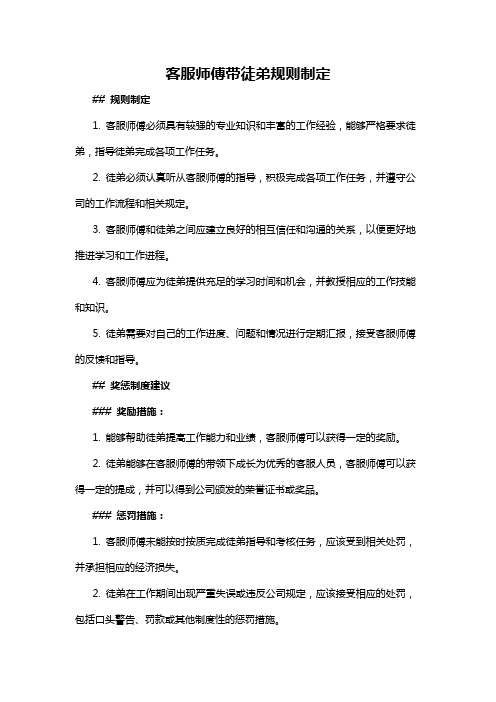 客服师傅带徒弟规则制定

## 规则制定

1. 客服师傅必须具有较强的专业知识和丰富的工作经验，能够严格要求徒弟，指导徒弟完成各项工作任务。

2. 徒弟必须认真听从客服师傅的指导，积极完成各项工作任务，并遵守公司的工作流程和相关规定。

3. 客服师傅和徒弟之间应建立良好的相互信任和沟通的关系，以便更好地推进学习和工作进程。

4. 客服师傅应为徒弟提供充足的学习时间和机会，并教授相应的工作技能和知识。

5. 徒弟需要对自己的工作进度、问题和情况进行定期汇报，接受客服师傅的反馈和指导。

## 奖惩制度建议

### 奖励措施：

1. 能够帮助徒弟提高工作能力和业绩，客服师傅可以获得一定的奖励。

2. 徒弟能够在客服师傅的带领下成长为优秀的客服人员，客服师傅可以获得一定的提成，并可以得到公司颁发的荣誉证书或奖品。

### 惩罚措施：

1. 客服师傅未能按时按质完成徒弟指导和考核任务，应该受到相关处罚，并承担相应的经济损失。

2. 徒弟在工作期间出现严重失误或违反公司规定，应该接受相应的处罚，包括口头警告、罚款或其他制度性的惩罚措施。